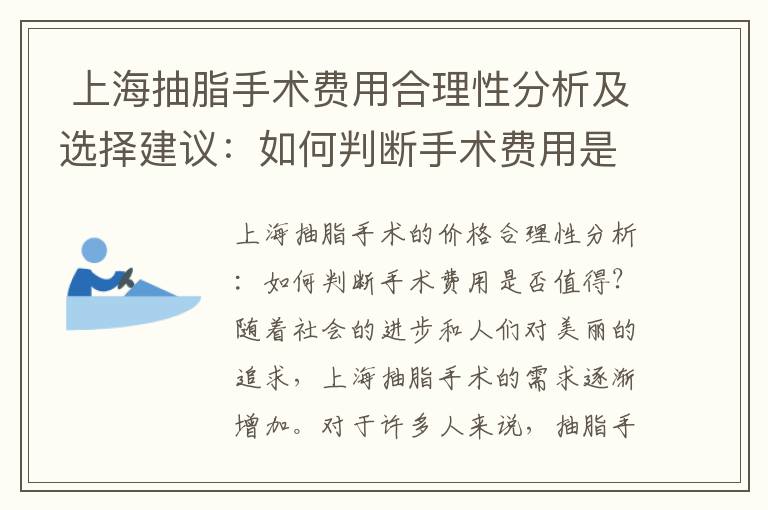 上海抽脂手术费用合理性分析及选择建议：如何判断手术费用是

上海抽脂手术的价格合理性分析：如何判断手术费用是否值得？随着社会的进步和人们对美丽的追求，上海抽脂手术的需求逐渐增加。对于许多人来说，抽脂手